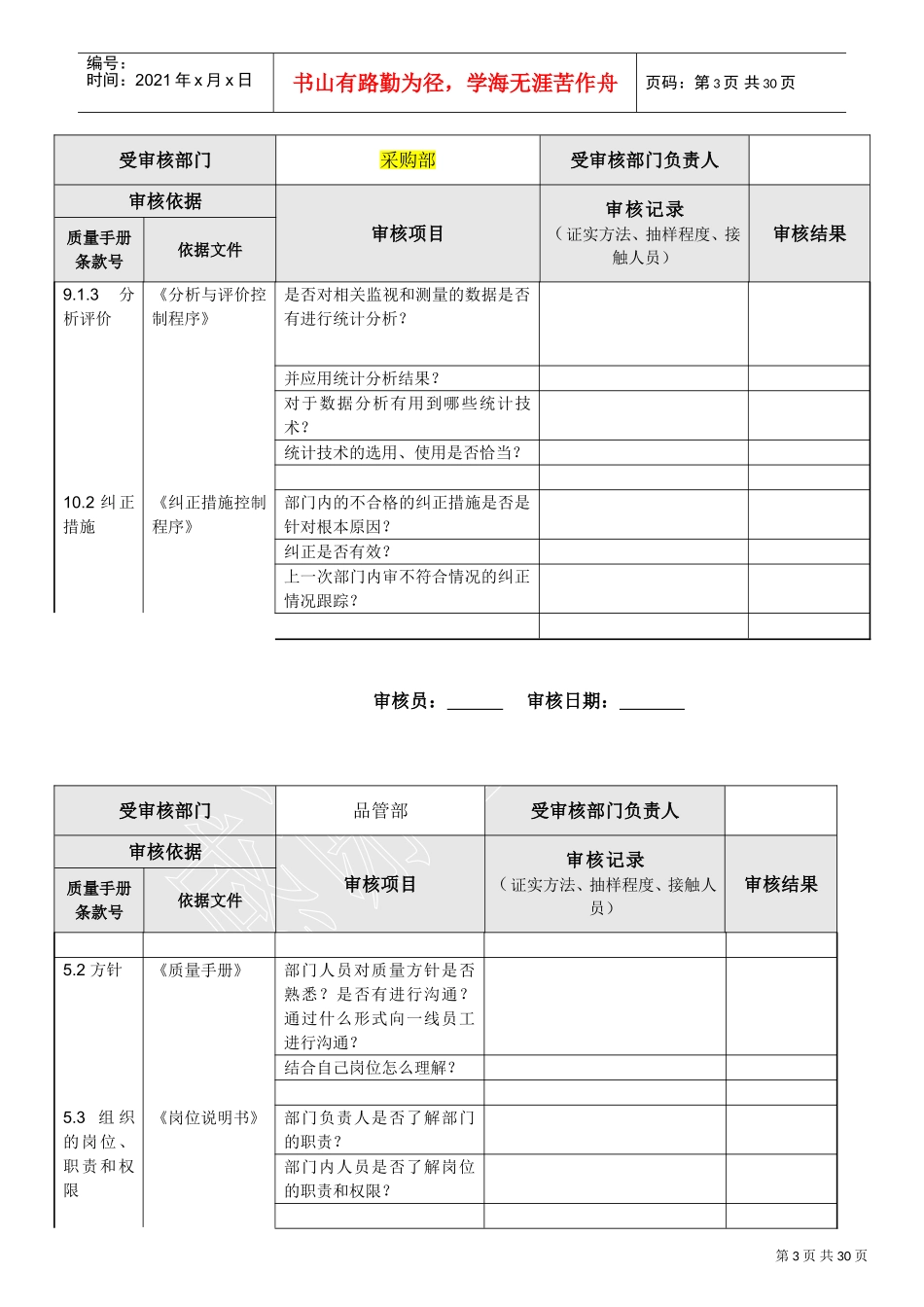 编号：
时间：2021 年 x 月 x 日

书山有路勤为径，学海无涯苦作舟

页码：第 3 页 共 30 页

| 受审核部门 | | 采购部 | 受审核部门负责人 | |
|---|---|---|---|---|
| 审核依据 | | 审核项目 | 审核记录（证实方法、抽样程度、接触人员） | 审核结果 |
| 质量手册条款号 | 依据文件 | | | |
| 9.1.3 分析评价 | 《分析与评价控制程序》 | 是否对相关监视和测量的数据是否有进行统计分析？ | | |
| | | 并应用统计分析结果？ | | |
| | | 对于数据分析有用到哪些统计技术？ | | |
| | | 统计技术的选用、使用是否恰当？ | | |
| | | | | |
| 10.2 纠正措施 | 《纠正措施控制程序》 | 部门内的不合格的纠正措施是否是针对根本原因？ | | |
| | | 纠正是否有效？ | | |
| | | 上一次部门内审不符合情况的纠正情况跟踪？ | | |
| | | | | |

审核员：______ 审核日期：_______

| 受审核部门 | | 品管部 | 受审核部门负责人 | |
|---|---|---|---|---|
| 审核依据 | | 审核项目 | 审核记录（证实方法、抽样程度、接触人员） | 审核结果 |
| 质量手册条款号 | 依据文件 | | | |
| | | | | |
| 5.2 方针 | 《质量手册》 | 部门人员对质量方针是否熟悉？是否有进行沟通？通过什么形式向一线员工进行沟通？ | | |
| | | 结合自己岗位怎么理解？ | | |
| | | | | |
| 5.3 组织的岗位、职责和权限 | 《岗位说明书》 | 部门负责人是否了解部门的职责？ | | |
| | | 部门内人员是否了解岗位的职责和权限？ | | |
| | | | | |

第 3 页 共 30 页